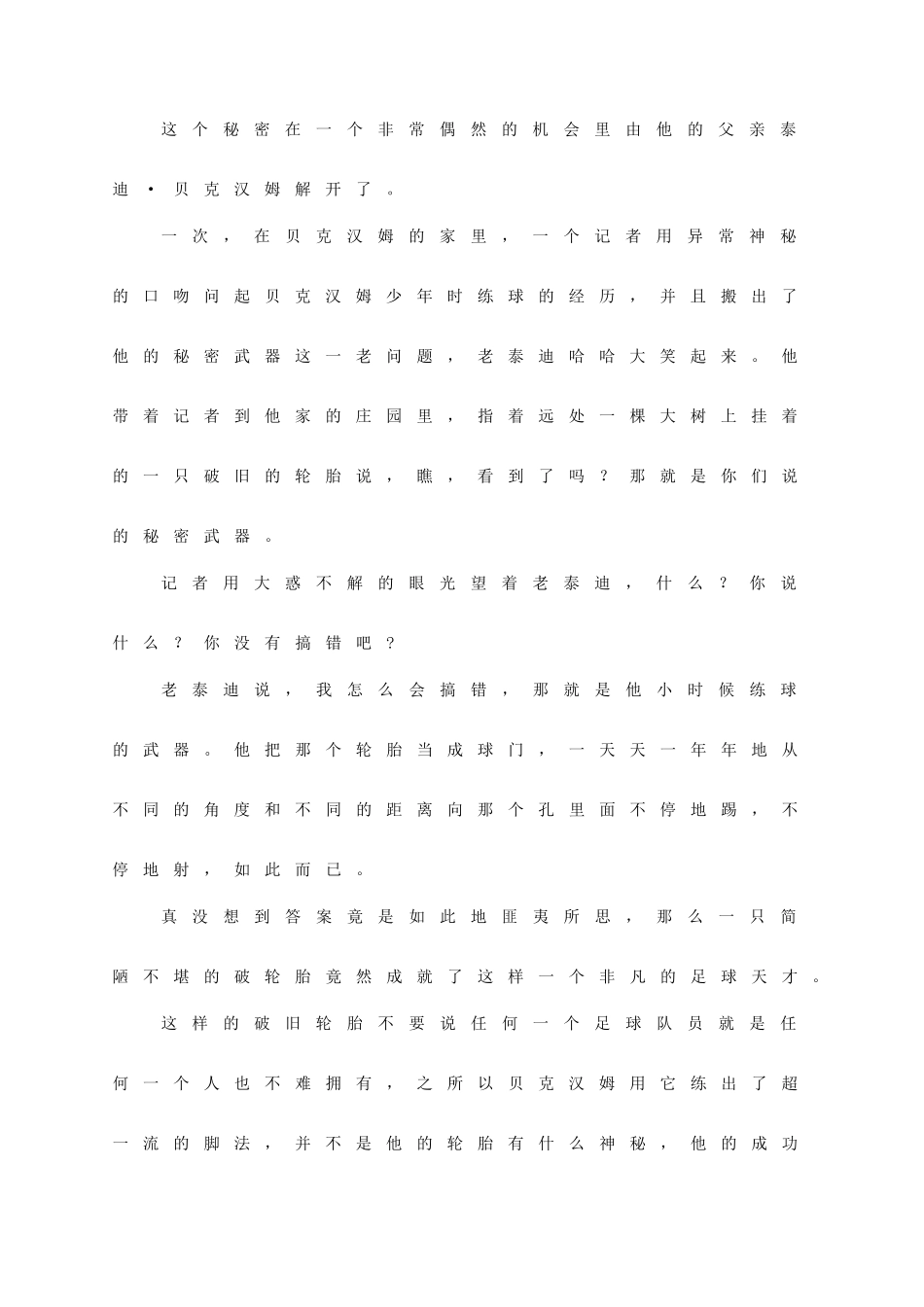 这个秘密在一个非常偶然的机会里由他的父亲泰迪·贝克汉姆解开了。

一次，在贝克汉姆的家里，一个记者用异常神秘的口吻问起贝克汉姆少年时练球的经历，并且搬出了他的秘密武器这一老问题，老泰迪哈哈大笑起来。他带着记者到他家的庄园里，指着远处一棵大树上挂着的一只破旧的轮胎说，瞧，看到了吗？那就是你们说的秘密武器。

记者用大惑不解的眼光望着老泰迪，什么？你说什么？你没有搞错吧？

老泰迪说，我怎么会搞错，那就是他小时候练球的武器。他把那个轮胎当成球门，一天天一年年地从不同的角度和不同的距离向那个孔里面不停地踢，不停地射，如此而已。

真没想到答案竟是如此地匪夷所思，那么一只简陋不堪的破轮胎竟然成就了这样一个非凡的足球天才。

这样的破旧轮胎不要说任何一个足球队员就是任何一个人也不难拥有，之所以贝克汉姆用它练出了超一流的脚法，并不是他的轮胎有什么神秘，他的成功